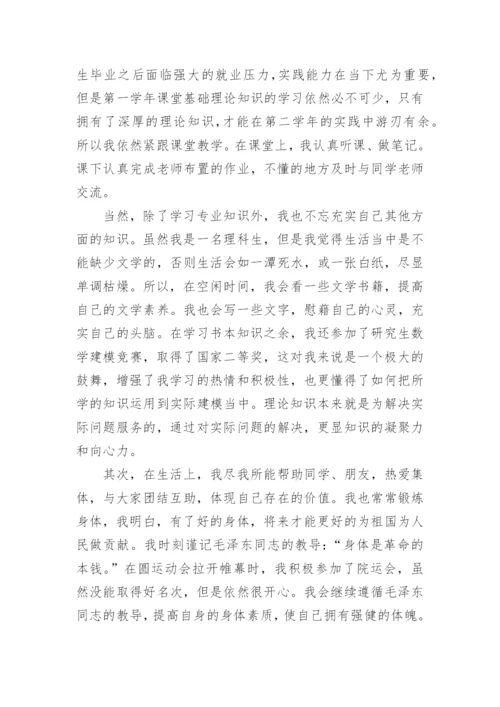 生毕业之后面临强大的就业压力,实践能力在当下尤为重要,但是第一学年课堂基础理论知识的学习依然必不可少，只有拥有了深厚的理论知识,才能在第二学年的实践中游刃有余。所以我依然紧跟课堂教学。在课堂上，我认真听课、做笔记。课下认真完成老师布置的作业，不懂的地方及时与同学老师交流。

当然，除了学习专业知识外，我也不忘充实自己其他方面的知识。虽然我是一名理科生，但是我觉得生活当中是不能缺少文学的，否则生活会如一潭死水，或一张白纸，尽显单调枯燥。所以，在空闲时间，我会看一些文学书籍，提高自己的文学素养。我也会写一些文字，慰藉自己的心灵，充实自己的头脑。在学习书本知识之余，我还参加了研究生数学建模竞赛，取得了国家二等奖，这对我来说是一个极大的鼓舞，增强了我学习的热情和积极性，也更懂得了如何把所学的知识运用到实际建模当中。理论知识本来就是为解决实际问题服务的，通过对实际问题的解决，更显知识的凝聚力和向心力。

其次，在生活上，我尽我所能帮助同学、朋友，热爱集体，与大家团结互助，体现自己存在的价值。我也常常锻炼身体，我明白，有了好的身体，将来才能更好的为祖国为人民做贡献。我时刻谨记毛泽东同志的教导：“身体是革命的本钱。”在圆运动会拉开帷幕时，我积极参加了院运会，虽然没能取得好名次，但是依然很开心。我会继续遵循毛泽东同志的教导，提高自身的身体素质，使自己拥有强健的体魄。